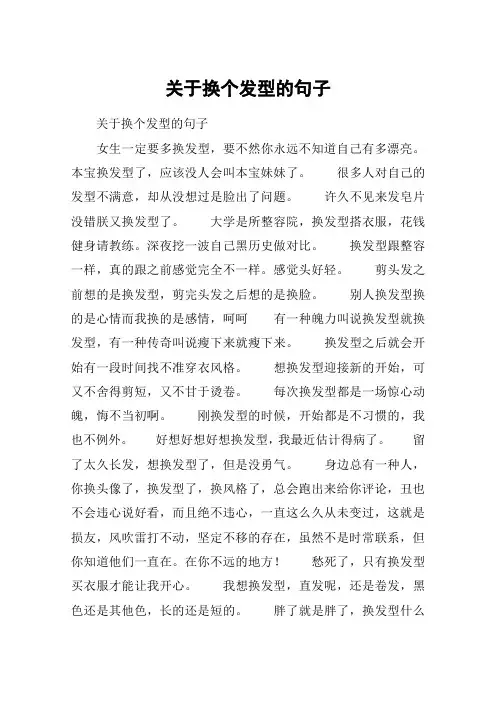 关于换个发型的句子

关于换个发型的句子

女生一定要多换发型，要不然你永远不知道自己有多漂亮。本宝换发型了，应该没人会叫本宝妹妹了。　　很多人对自己的发型不满意，却从没想过是脸出了问题。　　许久不见来发皂片没错朕又换发型了。　　大学是所整容院，换发型搭衣服，花钱健身请教练。深夜挖一波自己黑历史做对比。　　换发型跟整容一样，真的跟之前感觉完全不一样。感觉头好轻。　　剪头发之前想的是换发型，剪完头发之后想的是换脸。　　别人换发型换的是心情而我换的是感情，呵呵　　有一种魄力叫说换发型就换发型，有一种传奇叫说瘦下来就瘦下来。　　换发型之后就会开始有一段时间找不准穿衣风格。　　想换发型迎接新的开始，可又不舍得剪短，又不甘于烫卷。　　每次换发型都是一场惊心动魄，悔不当初啊。　　刚换发型的时候，开始都是不习惯的，我也不例外。　　好想好想好想换发型，我最近估计得病了。　　留了太久长发，想换发型了，但是没勇气。　　身边总有一种人，你换头像了，换发型了，换风格了，总会跑出来给你评论，丑也不会违心说好看，而且绝不违心，一直这么久从未变过，这就是损友，风吹雷打不动，坚定不移的存在，虽然不是时常联系，但你知道他们一直在。在你不远的地方！　　愁死了，只有换发型买衣服才能让我开心。　　我想换发型，直发呢，还是卷发，黑色还是其他色，长的还是短的。　　胖了就是胖了，换发型什么